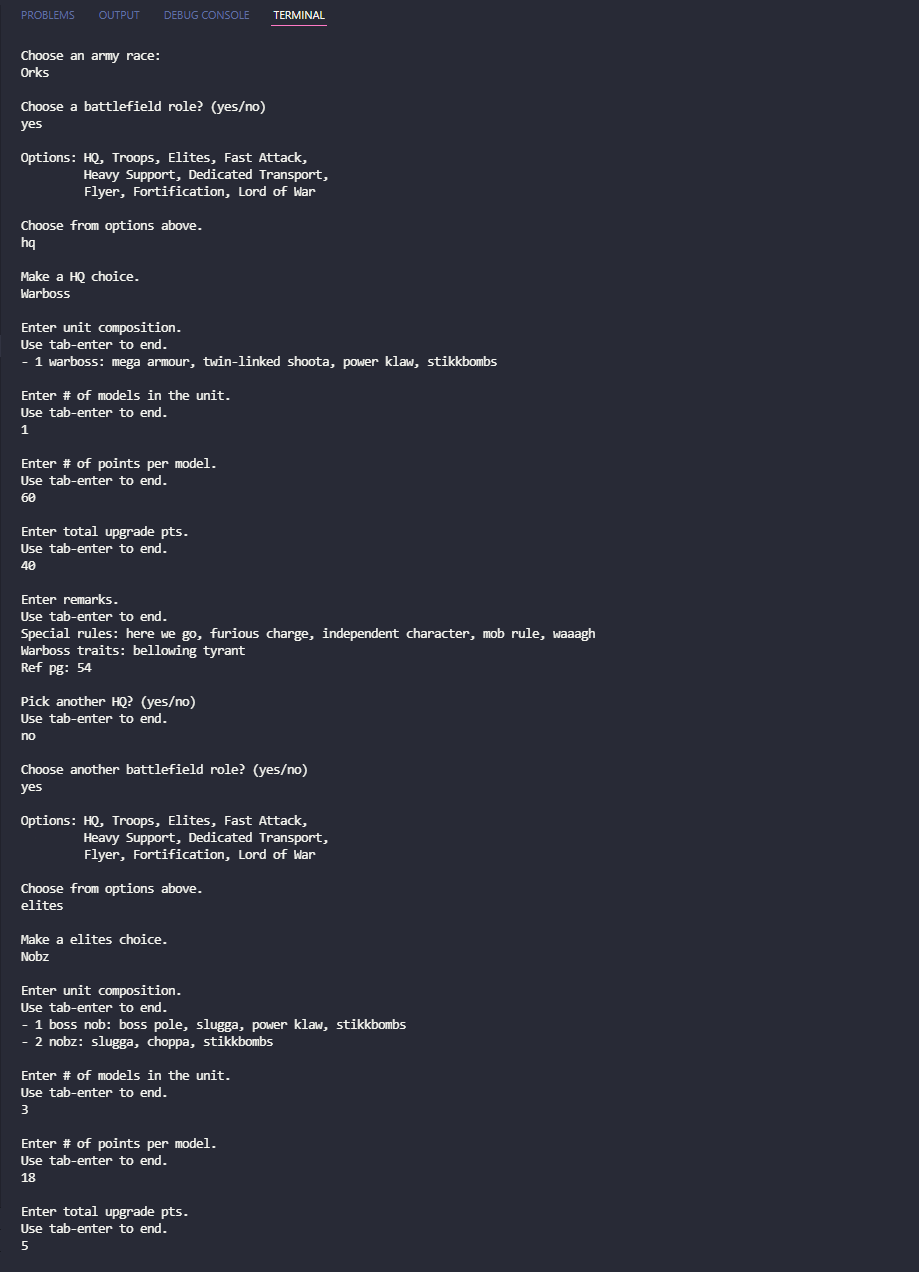 PROBLEMS OUTPUT DEBUG CONSOLE TERMINAL

Choose an army race:
Orks

Choose a battlefield role? (yes/no)
yes

Options: HQ, Troops, Elites, Fast Attack,
Heavy Support, Dedicated Transport,
Flyer, Fortification, Lord of War

Choose from options above.
hq

Make a HQ choice.
Warboss

Enter unit composition.
Use tab-enter to end.
- 1 warboss: mega armour, twin-linked shoota, power klaw, stikkbombs

Enter # of models in the unit.
Use tab-enter to end.
1

Enter # of points per model.
Use tab-enter to end.
60

Enter total upgrade pts.
Use tab-enter to end.
40

Enter remarks.
Use tab-enter to end.
Special rules: here we go, furious charge, independent character, mob rule, waaagh
Warboss traits: bellowing tyrant
Ref pg: 54

Pick another HQ? (yes/no)
Use tab-enter to end.
no

Choose another battlefield role? (yes/no)
yes

Options: HQ, Troops, Elites, Fast Attack,
Heavy Support, Dedicated Transport,
Flyer, Fortification, Lord of War

Choose from options above.
elites

Make a elites choice.
Nobz

Enter unit composition.
Use tab-enter to end.
- 1 boss nob: boss pole, slugga, power klaw, stikkbombs
- 2 nobz: slugga, choppa, stikkbombs

Enter # of models in the unit.
Use tab-enter to end.
3

Enter # of points per model.
Use tab-enter to end.
18

Enter total upgrade pts.
Use tab-enter to end.
5